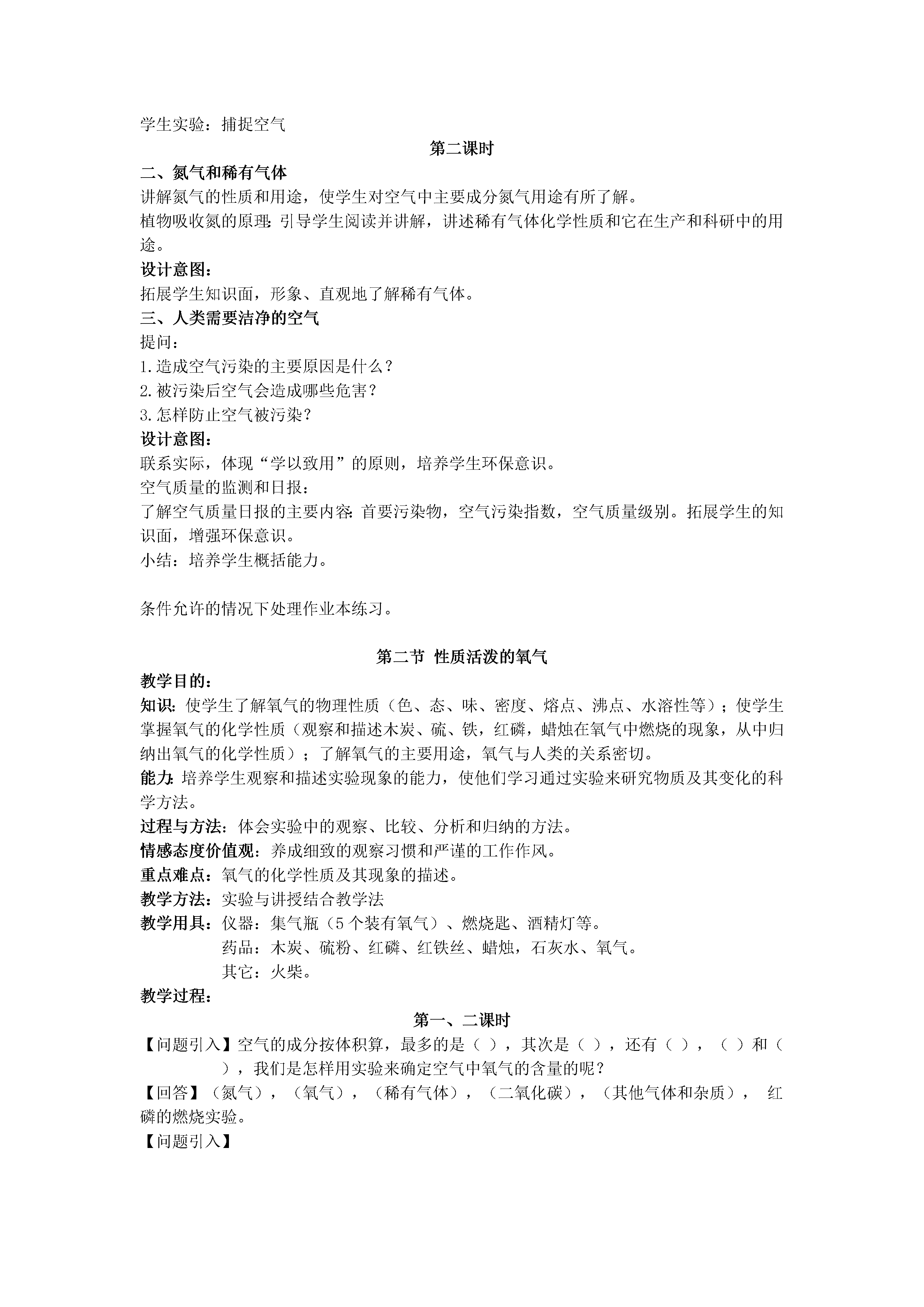 学生实验：捕捉空气

第二课时

二、氮气和稀有气体

讲解氮气的性质和用途，使学生对空气中主要成分氮气用途有所了解。

植物吸收氮的原理：引导学生阅读并讲解，讲述稀有气体化学性质和它在生产和科研中的用途。

设计意图：

拓展学生知识面，形象、直观地了解稀有气体。

三、人类需要洁净的空气

提问：

1.造成空气污染的主要原因是什么？

2.被污染后空气会造成哪些危害？

3.怎样防止空气被污染？

设计意图：

联系实际，体现“学以致用”的原则，培养学生环保意识。

空气质量的监测和日报：

了解空气质量日报的主要内容：首要污染物，空气污染指数，空气质量级别。拓展学生的知识面，增强环保意识。

小结：培养学生概括能力。

条件允许的情况下处理作业本练习。

第二节 性质活泼的氧气

教学目的：

知识：使学生了解氧气的物理性质（色、态、味、密度、熔点、沸点、水溶性等）；使学生掌握氧气的化学性质（观察和描述木炭、硫、铁，红磷，蜡烛在氧气中燃烧的现象，从中归纳出氧气的化学性质）；了解氧气的主要用途，氧气与人类的关系密切。

能力：培养学生观察和描述实验现象的能力，使他们学习通过实验来研究物质及其变化的科学方法。

过程与方法：体会实验中的观察、比较、分析和归纳的方法。

情感态度价值观：养成细致的观察习惯和严谨的工作作风。

重点难点：氧气的化学性质及其现象的描述。

教学方法：实验与讲授结合教学法

教学用具：仪器：集气瓶（5个装有氧气）、燃烧匙、酒精灯等。
药品：木炭、硫粉、红磷、红铁丝、蜡烛，石灰水、氧气。
其它：火柴。

教学过程：

第一、二课时

【问题引入】空气的成分按体积算，最多的是（ ），其次是（ ），还有（ ），（ ）和（ ），我们是怎样用实验来确定空气中氧气的含量的呢？

【回答】（氮气），（氧气），（稀有气体），（二氧化碳），（其他气体和杂质）， 红磷的燃烧实验。

【问题引入】